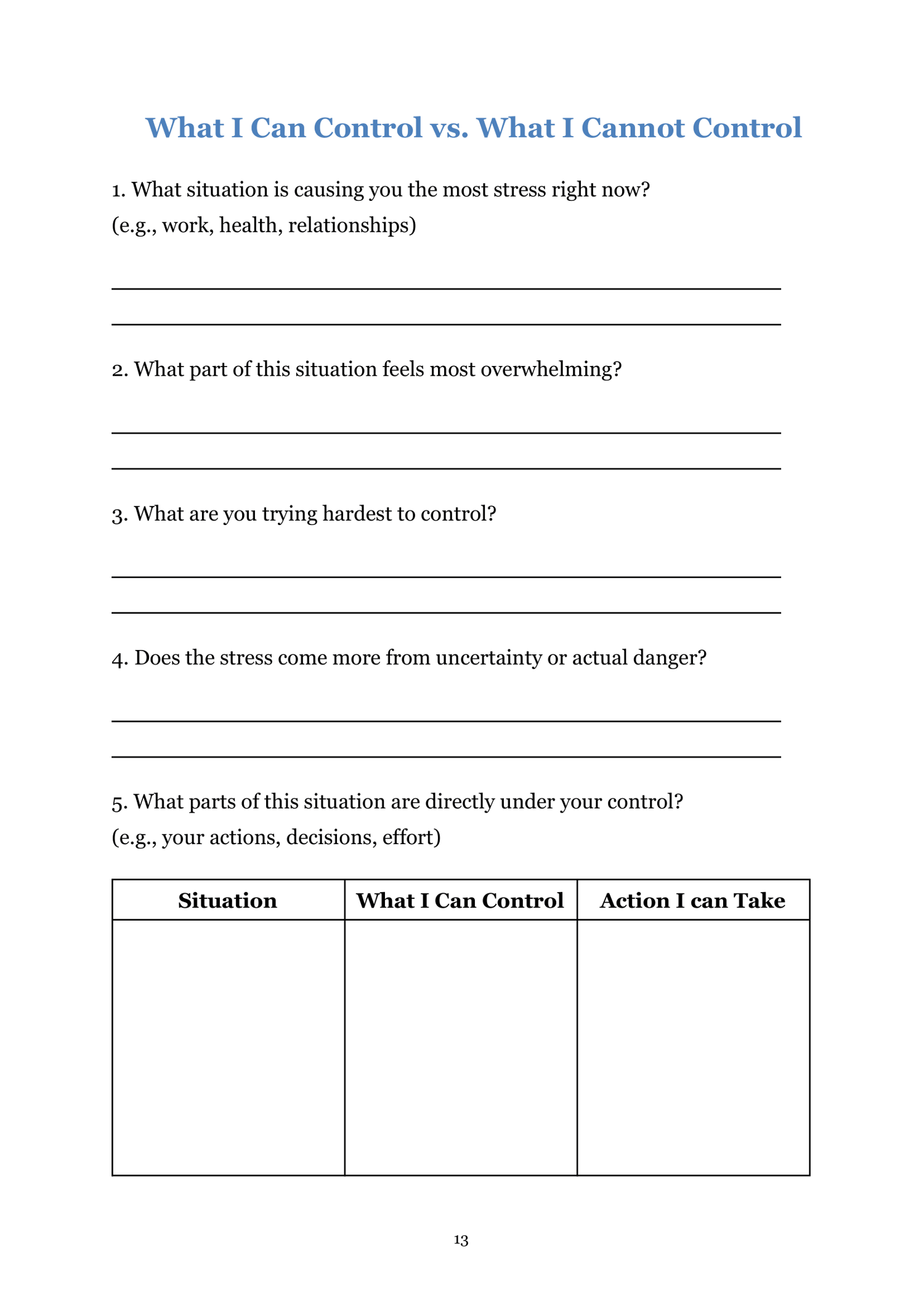 What I Can Control vs. What I Cannot Control

1. What situation is causing you the most stress right now?
(e.g., work, health, relationships)

2. What part of this situation feels most overwhelming?

3. What are you trying hardest to control?

4. Does the stress come more from uncertainty or actual danger?

5. What parts of this situation are directly under your control?
(e.g., your actions, decisions, effort)

| Situation | What I Can Control | Action I can Take |
|---|---|---|
| | | |

13